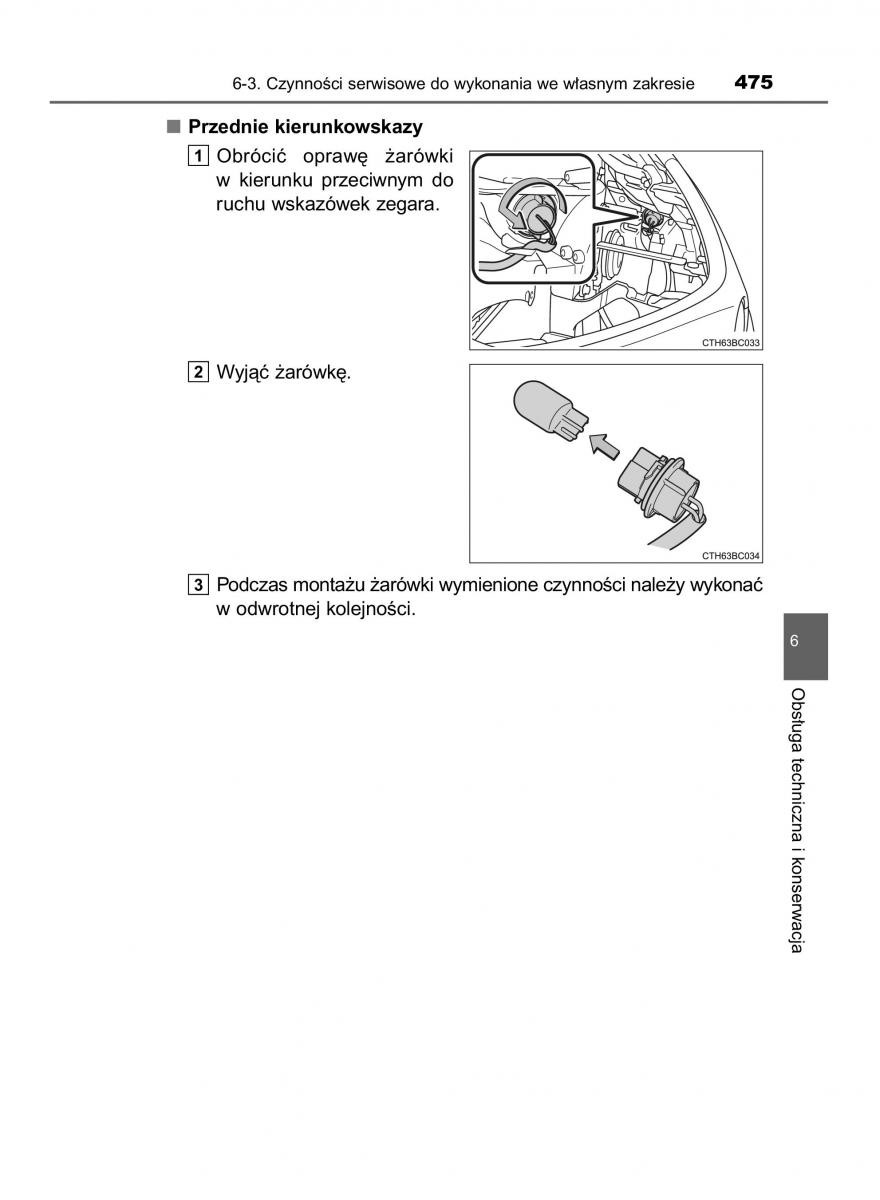 6-3. Czynności serwisowe do wykonania we własnym zakresie 475

■ Przednie kierunkowskazy

1 Obrócić oprawę żarówki w kierunku przeciwnym do ruchu wskazówek zegara.

CTH63BC033

2 Wyjąć żarówkę.

CTH63BC034

3 Podczas montażu żarówki wymienione czynności należy wykonać w odwrotnej kolejności.

6

Obsługa techniczna i konserwacja